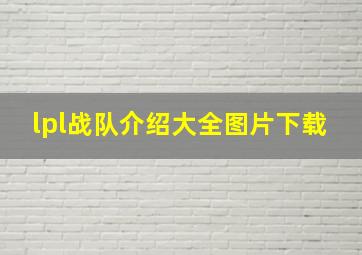 lpl战队介绍大全图片下载